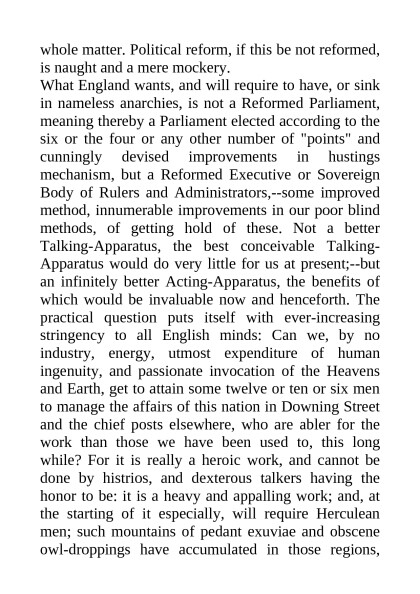 whole matter. Political reform, if this be not reformed, is naught and a mere mockery.
What England wants, and will require to have, or sink in nameless anarchies, is not a Reformed Parliament, meaning thereby a Parliament elected according to the six or the four or any other number of "points" and cunningly devised improvements in hustings mechanism, but a Reformed Executive or Sovereign Body of Rulers and Administrators,--some improved method, innumerable improvements in our poor blind methods, of getting hold of these. Not a better Talking-Apparatus, the best conceivable Talking-Apparatus would do very little for us at present;--but an infinitely better Acting-Apparatus, the benefits of which would be invaluable now and henceforth. The practical question puts itself with ever-increasing stringency to all English minds: Can we, by no industry, energy, utmost expenditure of human ingenuity, and passionate invocation of the Heavens and Earth, get to attain some twelve or ten or six men to manage the affairs of this nation in Downing Street and the chief posts elsewhere, who are abler for the work than those we have been used to, this long while? For it is really a heroic work, and cannot be done by histrios, and dexterous talkers having the honor to be: it is a heavy and appalling work; and, at the starting of it especially, will require Herculean men; such mountains of pedant exuviae and obscene owl-droppings have accumulated in those regions,